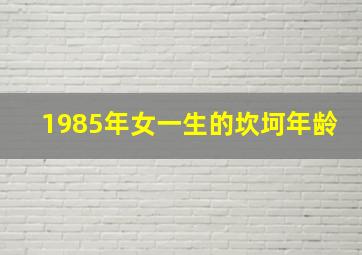 1985年女一生的坎坷年龄